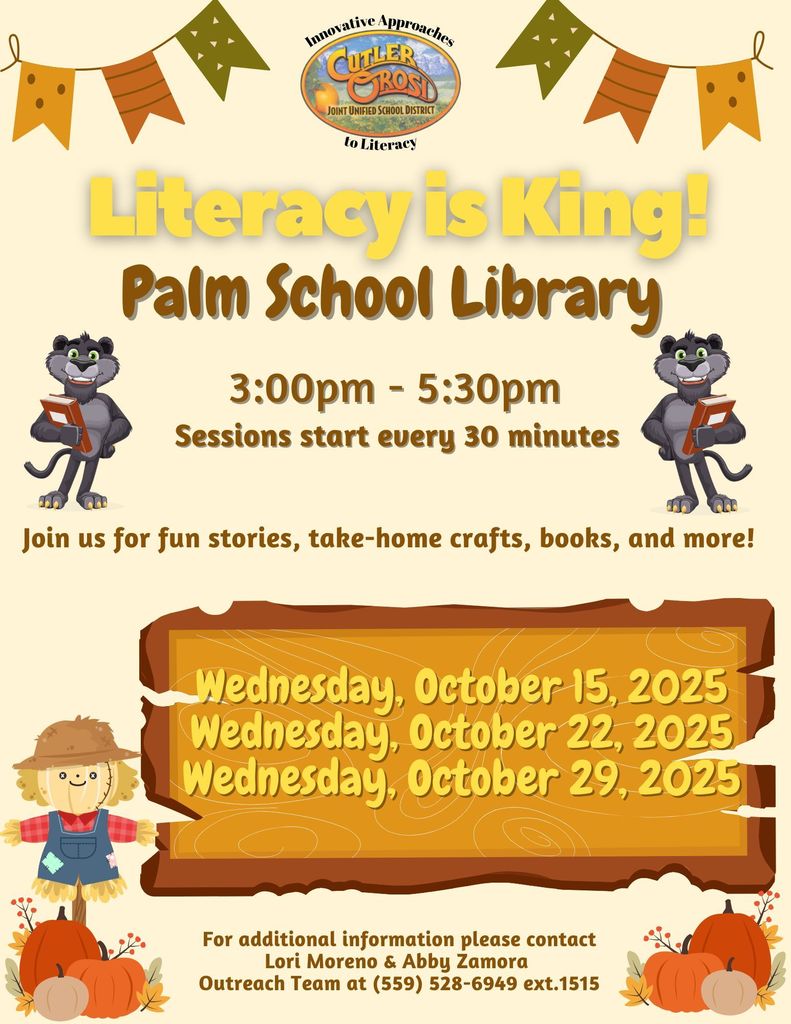 Innovative Approaches
CUTLER OROSI
JOINT UNIFIED SCHOOL DISTRICT
to Literacy

Literacy is King!
Palm School Library

3:00pm - 5:30pm
Sessions start every 30 minutes

Join us for fun stories, take-home crafts, books, and more!

Wednesday, October 15, 2025
Wednesday, October 22, 2025
Wednesday, October 29, 2025

For additional information please contact
Lori Moreno & Abby Zamora
Outreach Team at (559) 528-6949 ext.1515